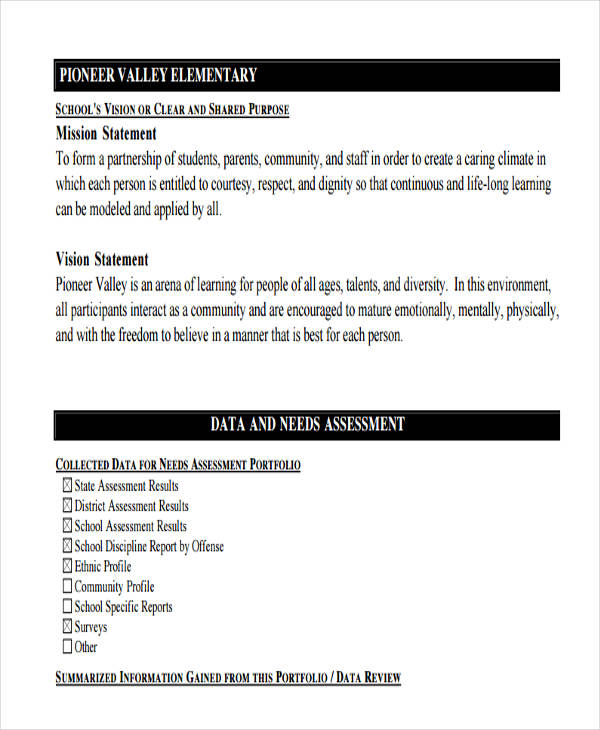 PIONEER VALLEY ELEMENTARY

SCHOOL'S VISION OR CLEAR AND SHARED PURPOSE

Mission Statement

To form a partnership of students, parents, community, and staff in order to create a caring climate in which each person is entitled to courtesy, respect, and dignity so that continuous and life-long learning can be modeled and applied by all.

Vision Statement

Pioneer Valley is an arena of learning for people of all ages, talents, and diversity. In this environment, all participants interact as a community and are encouraged to mature emotionally, mentally, physically, and with the freedom to believe in a manner that is best for each person.

DATA AND NEEDS ASSESSMENT

COLLECTED DATA FOR NEEDS ASSESSMENT PORTFOLIO

☒ State Assessment Results
☒ District Assessment Results
☒ School Assessment Results
☒ School Discipline Report by Offense
☒ Ethnic Profile
☐ Community Profile
☐ School Specific Reports
☒ Surveys
☐ Other

SUMMARIZED INFORMATION GAINED FROM THIS PORTFOLIO / DATA REVIEW